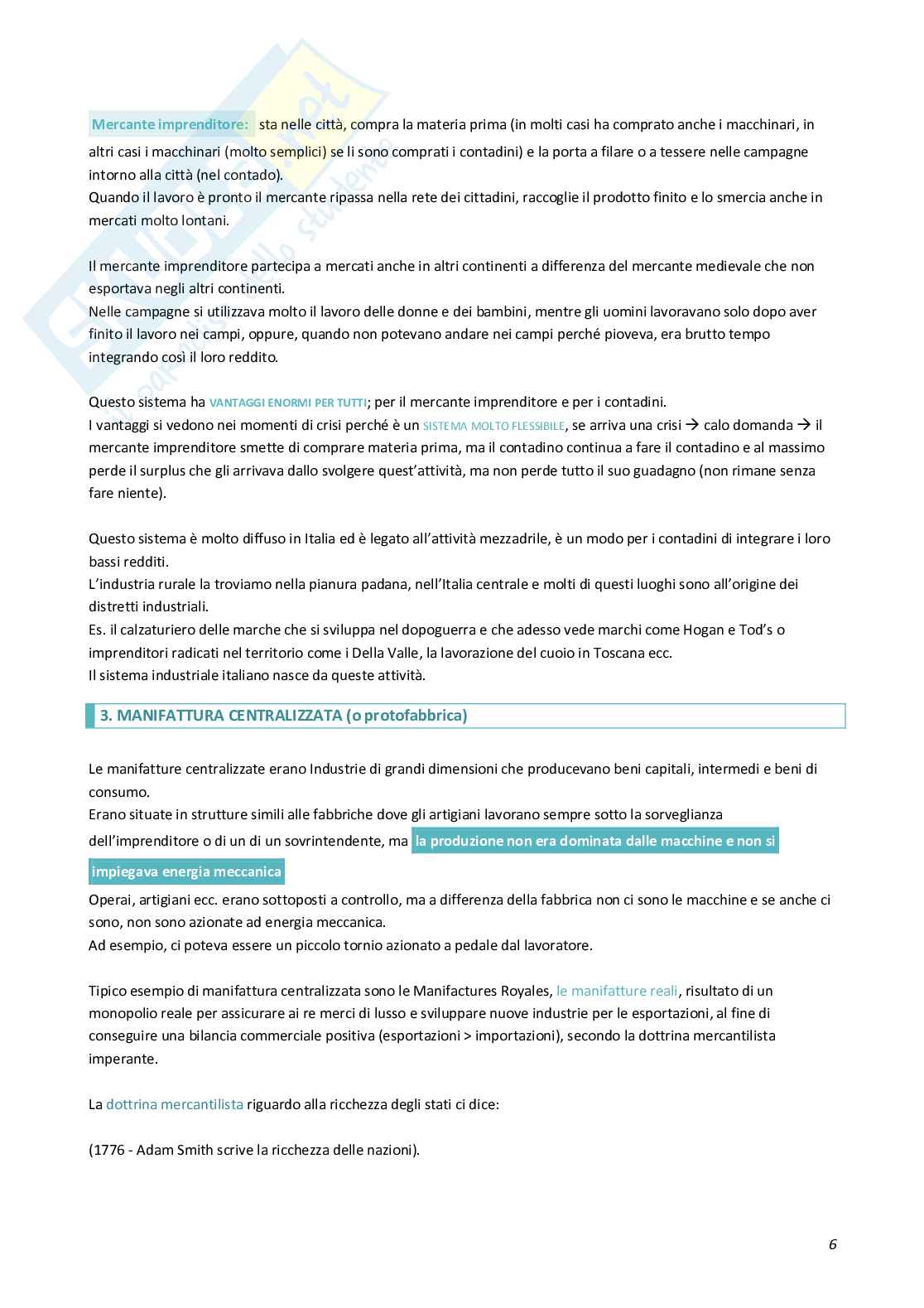 Mercante imprenditore: sta nelle città, compra la materia prima (in molti casi ha comprato anche i macchinari, in altri casi i macchinari (molto semplici) se li sono comprati i contadini) e la porta a filare o a tessere nelle campagne intorno alla città (nel contado).
Quando il lavoro è pronto il mercante ripassa nella rete dei cittadini, raccoglie il prodotto finito e lo smercia anche in mercati molto lontani.

Il mercante imprenditore partecipa a mercati anche in altri continenti a differenza del mercante medievale che non esportava negli altri continenti.
Nelle campagne si utilizzava molto il lavoro delle donne e dei bambini, mentre gli uomini lavoravano solo dopo aver finito il lavoro nei campi, oppure, quando non potevano andare nei campi perché pioveva, era brutto tempo integrando così il loro reddito.

Questo sistema ha VANTAGGI ENORMI PER TUTTI; per il mercante imprenditore e per i contadini.
I vantaggi si vedono nei momenti di crisi perché è un SISTEMA MOLTO FLESSIBILE, se arriva una crisi → calo domanda → il mercante imprenditore smette di comprare materia prima, ma il contadino continua a fare il contadino e al massimo perde il surplus che gli arrivava dallo svolgere quest'attività, ma non perde tutto il suo guadagno (non rimane senza fare niente).

Questo sistema è molto diffuso in Italia ed è legato all'attività mezzadrile, è un modo per i contadini di integrare i loro bassi redditi.
L'industria rurale la troviamo nella pianura padana, nell'Italia centrale e molti di questi luoghi sono all'origine dei distretti industriali.
Es. il calzaturiero delle marche che si sviluppa nel dopoguerra e che adesso vede marchi come Hogan e Tod's o imprenditori radicati nel territorio come i Della Valle, la lavorazione del cuoio in Toscana ecc.
Il sistema industriale italiano nasce da queste attività.

3. MANIFATTURA CENTRALIZZATA (o protofabbrica)

Le manifatture centralizzate erano Industrie di grandi dimensioni che producevano beni capitali, intermedi e beni di consumo.
Erano situate in strutture simili alle fabbriche dove gli artigiani lavorano sempre sotto la sorveglianza dell'imprenditore o di un di un sovrintendente, ma la produzione non era dominata dalle macchine e non si impiegava energia meccanica
Operai, artigiani ecc. erano sottoposti a controllo, ma a differenza della fabbrica non ci sono le macchine e se anche ci sono, non sono azionate ad energia meccanica.
Ad esempio, ci poteva essere un piccolo tornio azionato a pedale dal lavoratore.

Tipico esempio di manifattura centralizzata sono le Manifactures Royales, le manifatture reali, risultato di un monopolio reale per assicurare ai re merci di lusso e sviluppare nuove industrie per le esportazioni, al fine di conseguire una bilancia commerciale positiva (esportazioni > importazioni), secondo la dottrina mercantilista imperante.

La dottrina mercantilista riguardo alla ricchezza degli stati ci dice:

(1776 - Adam Smith scrive la ricchezza delle nazioni).

6